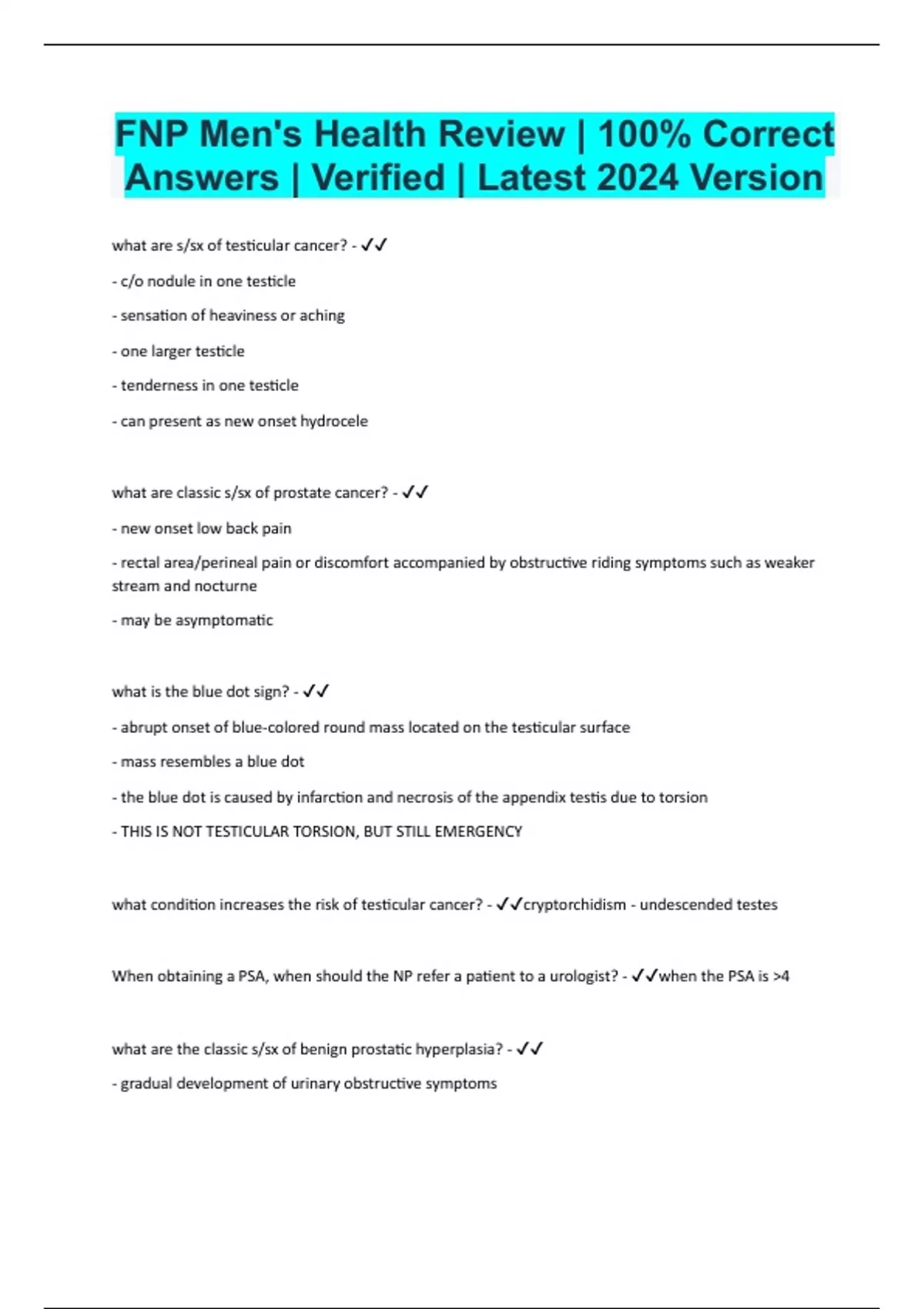 FNP Men's Health Review | 100% Correct Answers | Verified | Latest 2024 Version

what are s/sx of testicular cancer? - ✓✓

- c/o nodule in one testicle

- sensation of heaviness or aching

- one larger testicle

- tenderness in one testicle

- can present as new onset hydrocele

what are classic s/sx of prostate cancer? - ✓✓

- new onset low back pain

- rectal area/perineal pain or discomfort accompanied by obstructive riding symptoms such as weaker stream and nocturne

- may be asymptomatic

what is the blue dot sign? - ✓✓

- abrupt onset of blue-colored round mass located on the testicular surface

- mass resembles a blue dot

- the blue dot is caused by infarction and necrosis of the appendix testis due to torsion

- THIS IS NOT TESTICULAR TORSION, BUT STILL EMERGENCY

what condition increases the risk of testicular cancer? - ✓✓cryptorchidism - undescended testes

When obtaining a PSA, when should the NP refer a patient to a urologist? - ✓✓when the PSA is >4

what are the classic s/sx of benign prostatic hyperplasia? - ✓✓

- gradual development of urinary obstructive symptoms